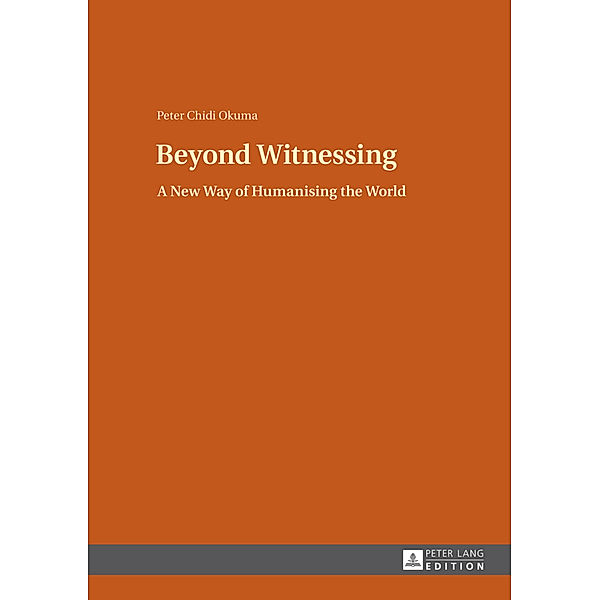 Peter Chidi Okuma

Beyond Witnessing

A New Way of Humanising the World

PETER LANG
EDITION